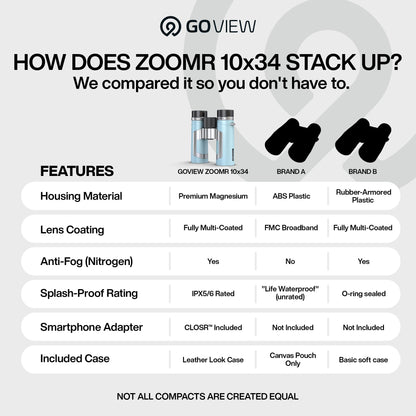 GOVIEW

HOW DOES ZOOMR 10x34 STACK UP?
We compared it so you don't have to.

| FEATURES | GOVIEW ZOOMR 10x34 | BRAND A | BRAND B |
|---|---|---|---|
| Housing Material | Premium Magnesium | ABS Plastic | Rubber-Armored Plastic |
| Lens Coating | Fully Multi-Coated | FMC Broadband | Fully Multi-Coated |
| Anti-Fog (Nitrogen) | Yes | No | Yes |
| Splash-Proof Rating | IPX5/6 Rated | "Life Waterproof" (unrated) | O-ring sealed |
| Smartphone Adapter | CLOSR™ Included | Not Included | Not Included |
| Included Case | Leather Look Case | Canvas Pouch Only | Basic soft case |

NOT ALL COMPACTS ARE CREATED EQUAL